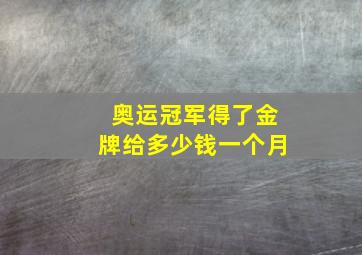 奥运冠军得了金牌给多少钱一个月